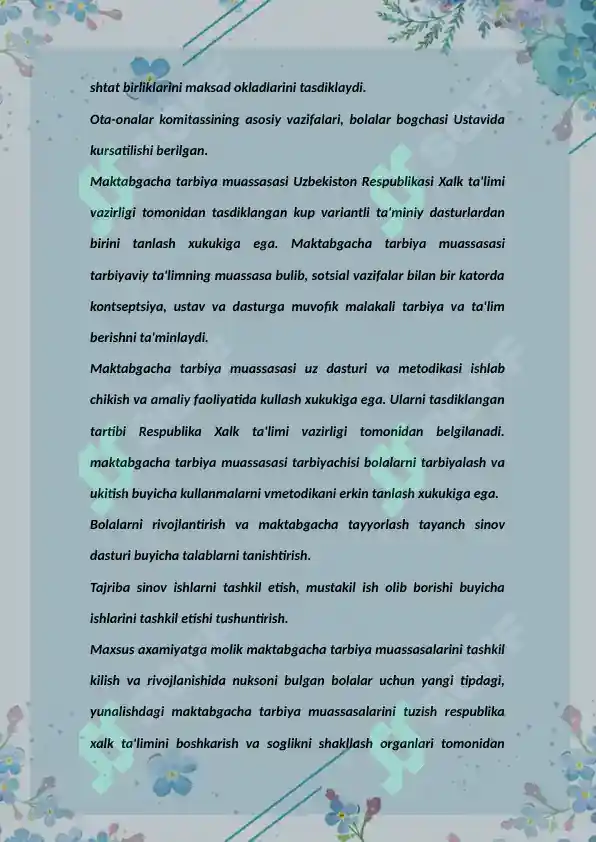 shtat birliklarini maksad okladlarini tasdiklaydi.

Ota-onalar komitassining asosiy vazifalari, bolalar bogchasi Ustavida kursatilishi berilgan.

Maktabgacha tarbiya muassasasi Uzbekiston Respublikasi Xalk ta'limi vazirligi tomonidan tasdiklangan kup variantli ta'miniy dasturlardan birini tanlash xukukiga ega. Maktabgacha tarbiya muassasasi tarbiyaviy ta'limning muassasa bulib, sotsial vazifalar bilan bir katorda kontseptsiya, ustav va dasturga muvofik malakali tarbiya va ta'lim berishni ta'minlaydi.

Maktabgacha tarbiya muassasasi uz dasturi va metodikasi ishlab chikish va amaliy faoliyatida kullash xukukiga ega. Ularni tasdiklangan tartibi Respublika Xalk ta'limi vazirligi tomonidan belgilanadi. maktabgacha tarbiya muassasasi tarbiyachisi bolalarni tarbiyalash va ukitish buyicha kullanmalarni vmetodikani erkin tanlash xukukiga ega.

Bolalarni rivojlantirish va maktabgacha tayyorlash tayanch sinov dasturi buyicha talablarni tanishtirish.

Tajriba sinov ishlarni tashkil etish, mustakil ish olib borishi buyicha ishlarini tashkil etishi tushuntirish.

Maxsus axamiyatga molik maktabgacha tarbiya muassasalarini tashkil kilish va rivojlanishida nuksoni bulgan bolalar uchun yangi tipdagi, yunalishdagi maktabgacha tarbiya muassasalarini tuzish respublika xalk ta'limini boshkarish va soglikni shakllash organlari tomonidan